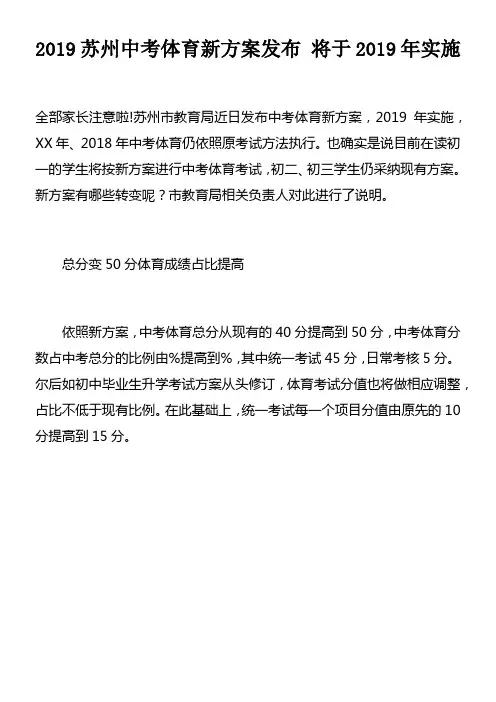 2019 苏州中考体育新方案发布 将于 2019 年实施

全部家长注意啦!苏州市教育局近日发布中考体育新方案，2019 年实施，XX 年、2018 年中考体育仍依照原考试方法执行。也确实是说目前在读初一的学生将按新方案进行中考体育考试，初二、初三学生仍采纳现有方案。新方案有哪些转变呢？市教育局相关负责人对此进行了说明。

总分变 50 分体育成绩占比提高

依照新方案，中考体育总分从现有的 40 分提高到 50 分，中考体育分数占中考总分的比例由%提高到%，其中统一考试 45 分，日常考核 5 分。尔后如初中毕业生升学考试方案从头修订，体育考试分值也将做相应调整，占比不低于现有比例。在此基础上，统一考试每一个项目分值由原先的 10 分提高到 15 分。